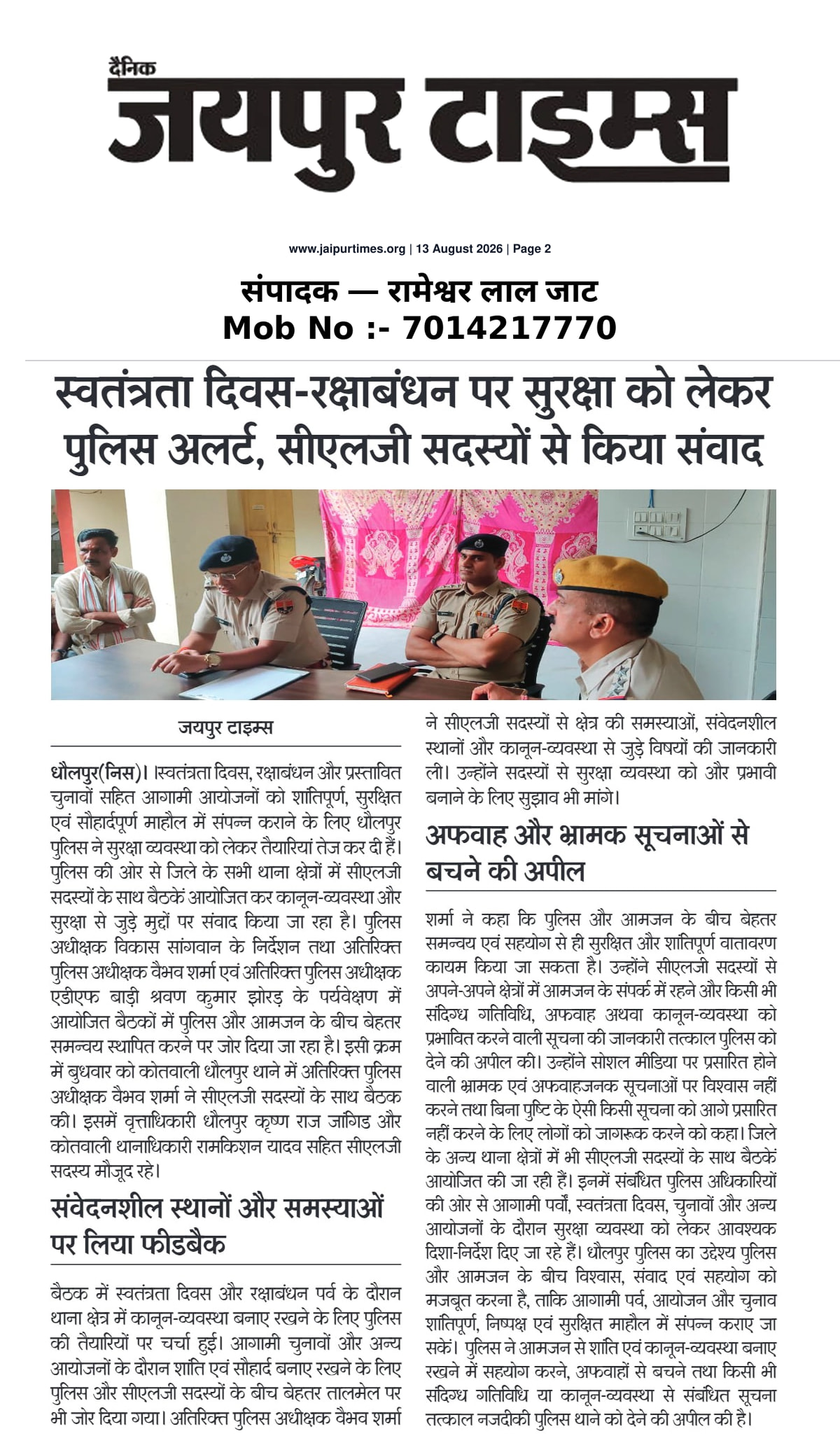 दैनिक
जयपुर टाइम्स

www.jaipurtimes.org | 13 August 2026 | Page 2

संपादक — रामेश्वर लाल जाट
Mob No :- 7014217770

स्वतंत्रता दिवस-रक्षाबंधन पर सुरक्षा को लेकर पुलिस अलर्ट, सीएलजी सदस्यों से किया संवाद

जयपुर टाइम्स

धौलपुर(निस)। ।स्वतंत्रता दिवस, रक्षाबंधन और प्रस्तावित चुनावों सहित आगामी आयोजनों को शांतिपूर्ण, सुरक्षित एवं सौहार्दपूर्ण माहौल में संपन्न कराने के लिए धौलपुर पुलिस ने सुरक्षा व्यवस्था को लेकर तैयारियां तेज कर दी हैं। पुलिस की ओर से जिले के सभी थाना क्षेत्रों में सीएलजी सदस्यों के साथ बैठकें आयोजित कर कानून-व्यवस्था और सुरक्षा से जुड़े मुद्दों पर संवाद किया जा रहा है। पुलिस अधीक्षक विकास सांगवान के निर्देशन तथा अतिरिक्त पुलिस अधीक्षक वैभव शर्मा एवं अतिरिक्त पुलिस अधीक्षक एडीएफ बाड़ी श्रवण कुमार झोरड़ के पर्यवेक्षण में आयोजित बैठकों में पुलिस और आमजन के बीच बेहतर समन्वय स्थापित करने पर जोर दिया जा रहा है। इसी क्रम में बुधवार को कोतवाली धौलपुर थाने में अतिरिक्त पुलिस अधीक्षक वैभव शर्मा ने सीएलजी सदस्यों के साथ बैठक की। इसमें वृत्ताधिकारी धौलपुर कृष्ण राज जांगिड और कोतवाली थानाधिकारी रामकिशन यादव सहित सीएलजी सदस्य मौजूद रहे।

संवेदनशील स्थानों और समस्याओं पर लिया फीडबैक

बैठक में स्वतंत्रता दिवस और रक्षाबंधन पर्व के दौरान थाना क्षेत्र में कानून-व्यवस्था बनाए रखने के लिए पुलिस की तैयारियों पर चर्चा हुई। आगामी चुनावों और अन्य आयोजनों के दौरान शांति एवं सौहार्द बनाए रखने के लिए पुलिस और सीएलजी सदस्यों के बीच बेहतर तालमेल पर भी जोर दिया गया। अतिरिक्त पुलिस अधीक्षक वैभव शर्मा ने सीएलजी सदस्यों से क्षेत्र की समस्याओं, संवेदनशील स्थानों और कानून-व्यवस्था से जुड़े विषयों की जानकारी ली। उन्होंने सदस्यों से सुरक्षा व्यवस्था को और प्रभावी बनाने के लिए सुझाव भी मांगे।

अफवाह और भ्रामक सूचनाओं से बचने की अपील

शर्मा ने कहा कि पुलिस और आमजन के बीच बेहतर समन्वय एवं सहयोग से ही सुरक्षित और शांतिपूर्ण वातावरण कायम किया जा सकता है। उन्होंने सीएलजी सदस्यों से अपने-अपने क्षेत्रों में आमजन के संपर्क में रहने और किसी भी संदिग्ध गतिविधि, अफवाह अथवा कानून-व्यवस्था को प्रभावित करने वाली सूचना की जानकारी तत्काल पुलिस को देने की अपील की। उन्होंने सोशल मीडिया पर प्रसारित होने वाली भ्रामक एवं अफवाहजनक सूचनाओं पर विश्वास नहीं करने तथा बिना पुष्टि के ऐसी किसी सूचना को आगे प्रसारित नहीं करने के लिए लोगों को जागरूक करने को कहा। जिले के अन्य थाना क्षेत्रों में भी सीएलजी सदस्यों के साथ बैठकें आयोजित की जा रही हैं। इनमें संबंधित पुलिस अधिकारियों की ओर से आगामी पर्वों, स्वतंत्रता दिवस, चुनावों और अन्य आयोजनों के दौरान सुरक्षा व्यवस्था को लेकर आवश्यक दिशा-निर्देश दिए जा रहे हैं। धौलपुर पुलिस का उद्देश्य पुलिस और आमजन के बीच विश्वास, संवाद एवं सहयोग को मजबूत करना है, ताकि आगामी पर्व, आयोजन और चुनाव शांतिपूर्ण, निष्पक्ष एवं सुरक्षित माहौल में संपन्न कराए जा सकें। पुलिस ने आमजन से शांति एवं कानून-व्यवस्था बनाए रखने में सहयोग करने, अफवाहों से बचने तथा किसी भी संदिग्ध गतिविधि या कानून-व्यवस्था से संबंधित सूचना तत्काल नजदीकी पुलिस थाने को देने की अपील की है।